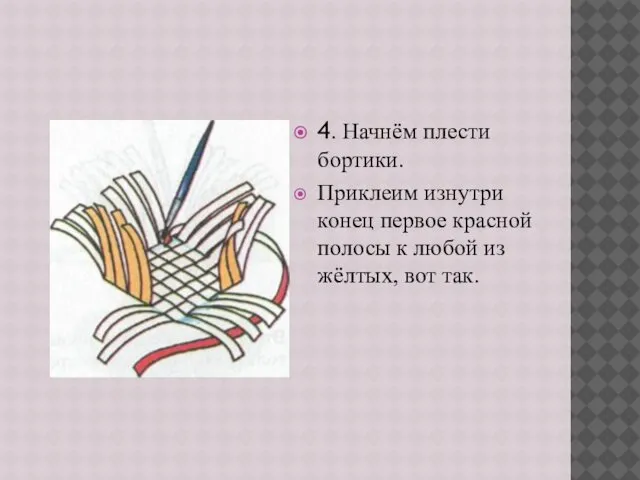 4. Начнём плести бортики.

Приклеим изнутри конец первое красной полосы к любой из жёлтых, вот так.